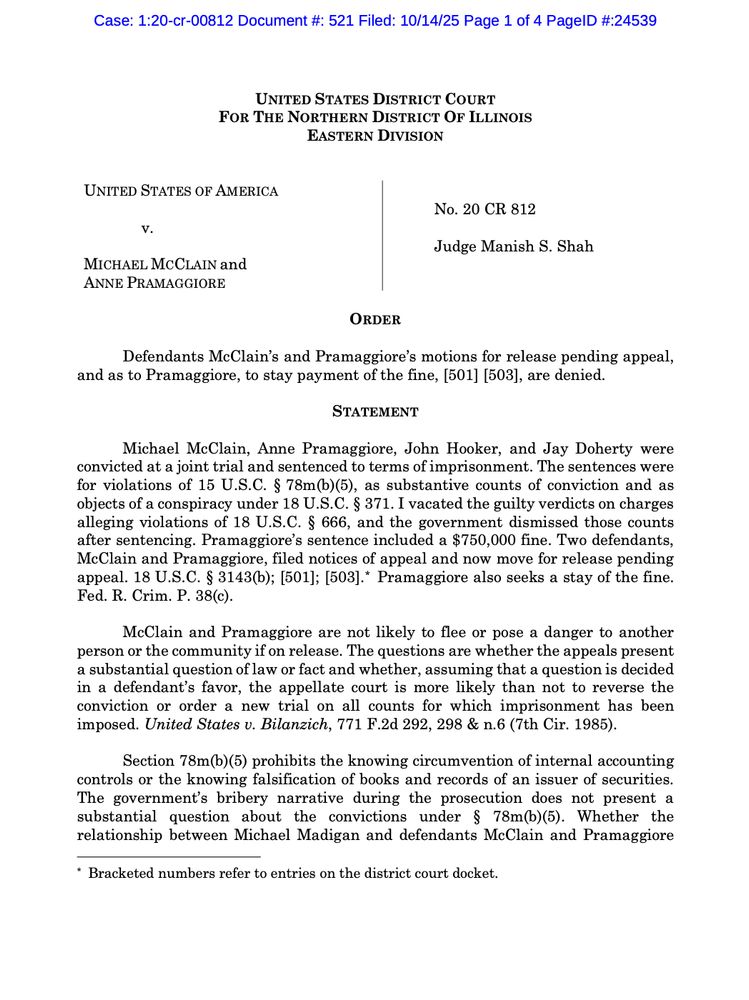 Case: 1:20-cr-00812 Document #: 521 Filed: 10/14/25 Page 1 of 4 PageID #:24539

UNITED STATES DISTRICT COURT
FOR THE NORTHERN DISTRICT OF ILLINOIS
EASTERN DIVISION

UNITED STATES OF AMERICA

v.

MICHAEL MCCLAIN and
ANNE PRAMAGGIORE

No. 20 CR 812

Judge Manish S. Shah

ORDER

Defendants McClain's and Pramaggiore's motions for release pending appeal, and as to Pramaggiore, to stay payment of the fine, [501] [503], are denied.

STATEMENT

Michael McClain, Anne Pramaggiore, John Hooker, and Jay Doherty were convicted at a joint trial and sentenced to terms of imprisonment. The sentences were for violations of 15 U.S.C. § 78m(b)(5), as substantive counts of conviction and as objects of a conspiracy under 18 U.S.C. § 371. I vacated the guilty verdicts on charges alleging violations of 18 U.S.C. § 666, and the government dismissed those counts after sentencing. Pramaggiore's sentence included a $750,000 fine. Two defendants, McClain and Pramaggiore, filed notices of appeal and now move for release pending appeal. 18 U.S.C. § 3143(b); [501]; [503].* Pramaggiore also seeks a stay of the fine. Fed. R. Crim. P. 38(c).

McClain and Pramaggiore are not likely to flee or pose a danger to another person or the community if on release. The questions are whether the appeals present a substantial question of law or fact and whether, assuming that a question is decided in a defendant's favor, the appellate court is more likely than not to reverse the conviction or order a new trial on all counts for which imprisonment has been imposed. United States v. Bilanzich, 771 F.2d 292, 298 & n.6 (7th Cir. 1985).

Section 78m(b)(5) prohibits the knowing circumvention of internal accounting controls or the knowing falsification of books and records of an issuer of securities. The government's bribery narrative during the prosecution does not present a substantial question about the convictions under § 78m(b)(5). Whether the relationship between Michael Madigan and defendants McClain and Pramaggiore

* Bracketed numbers refer to entries on the district court docket.